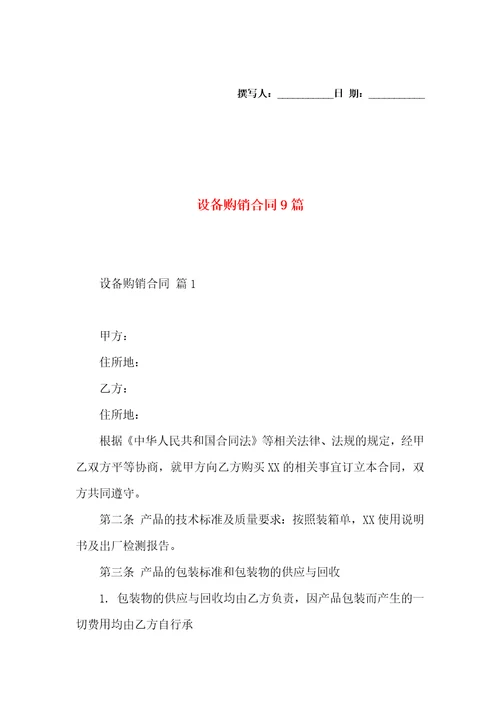 撰写人：__________日 期：__________

设备购销合同9篇

设备购销合同 篇1

甲方：

住所地：

乙方：

住所地：

根据《中华人民共和国合同法》等相关法律、法规的规定，经甲乙双方平等协商，就甲方向乙方购买XX的相关事宜订立本合同，双方共同遵守。

第二条 产品的技术标准及质量要求：按照装箱单，XX使用说明书及出厂检测报告。

第三条 产品的包装标准和包装物的供应与回收

1. 包装物的供应与回收均由乙方负责，因产品包装而产生的一切费用均由乙方自行承